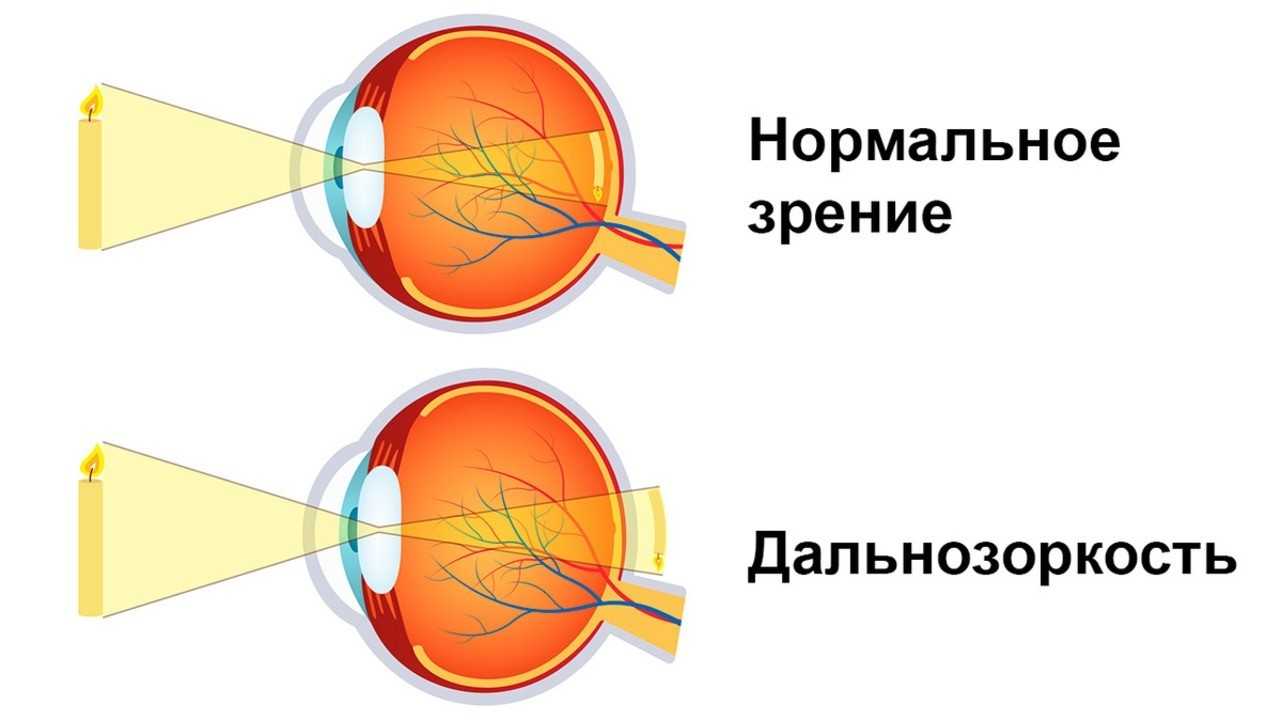 Нормальное зрение

Дальнозоркость